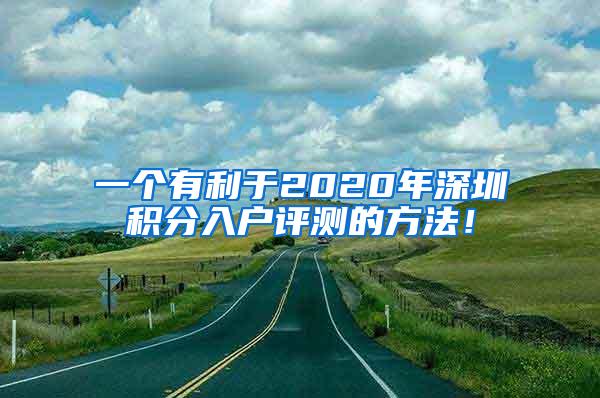 一个有利于2020年深圳积分入户评测的方法！